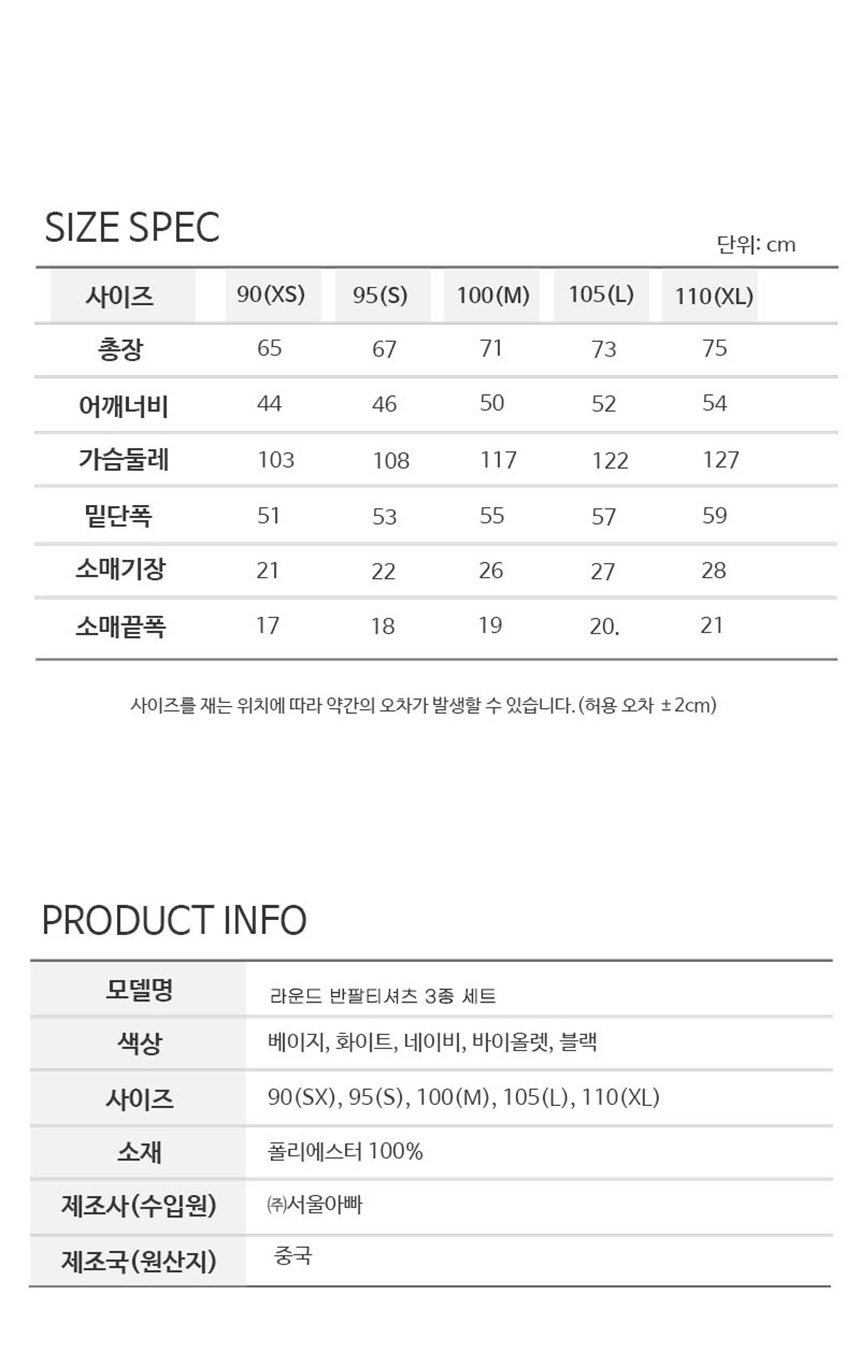 SIZE SPEC

단위: cm

| 사이즈 | 90(XS) | 95(S) | 100(M) | 105(L) | 110(XL) |
|---|---|---|---|---|---|
| 총장 | 65 | 67 | 71 | 73 | 75 |
| 어깨너비 | 44 | 46 | 50 | 52 | 54 |
| 가슴둘레 | 103 | 108 | 117 | 122 | 127 |
| 밑단폭 | 51 | 53 | 55 | 57 | 59 |
| 소매기장 | 21 | 22 | 26 | 27 | 28 |
| 소매끝폭 | 17 | 18 | 19 | 20. | 21 |

사이즈를 재는 위치에 따라 약간의 오차가 발생할 수 있습니다. (허용 오차 ±2cm)

PRODUCT INFO

| 모델명 | 라운드 반팔티셔츠 3종 세트 |
|---|---|
| 색상 | 베이지, 화이트, 네이비, 바이올렛, 블랙 |
| 사이즈 | 90(SX), 95(S), 100(M), 105(L), 110(XL) |
| 소재 | 폴리에스터 100% |
| 제조사(수입원) | ㈜서울아빠 |
| 제조국(원산지) | 중국 |